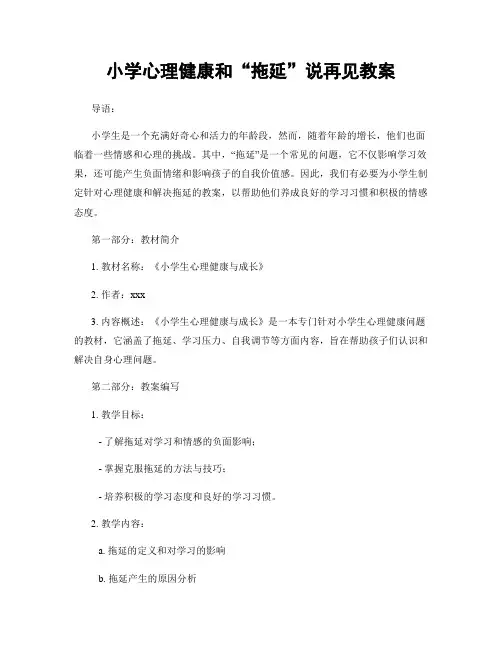 小学心理健康和“拖延”说再见教案

导语：

小学生是一个充满好奇心和活力的年龄段，然而，随着年龄的增长，他们也面临着一些情感和心理的挑战。其中，“拖延”是一个常见的问题，它不仅影响学习效果，还可能产生负面情绪和影响孩子的自我价值感。因此，我们有必要为小学生制定针对心理健康和解决拖延的教案，以帮助他们养成良好的学习习惯和积极的情感态度。

第一部分：教材简介

1. 教材名称：《小学生心理健康与成长》

2. 作者：xxx

3. 内容概述：《小学生心理健康与成长》是一本专门针对小学生心理健康问题的教材，它涵盖了拖延、学习压力、自我调节等方面内容，旨在帮助孩子们认识和解决自身心理问题。

第二部分：教案编写

1. 教学目标：

- 了解拖延对学习和情感的负面影响；

- 掌握克服拖延的方法与技巧；

- 培养积极的学习态度和良好的学习习惯。

2. 教学内容：

a. 拖延的定义和对学习的影响

b. 拖延产生的原因分析